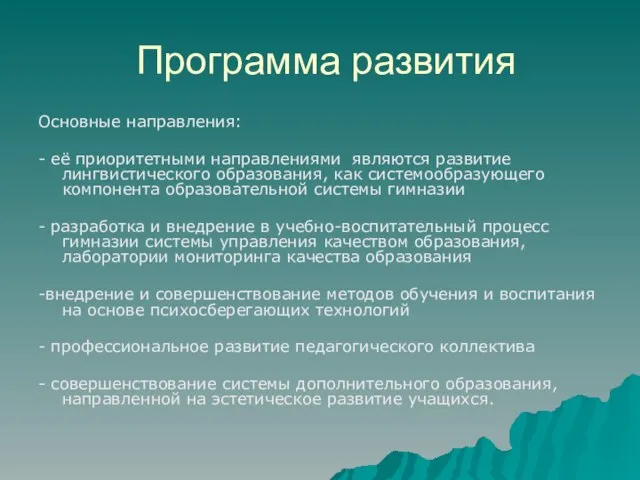 Программа развития

Основные направления:

- её приоритетными направлениями являются развитие лингвистического образования, как системообразующего компонента образовательной системы гимназии

- разработка и внедрение в учебно-воспитательный процесс гимназии системы управления качеством образования, лаборатории мониторинга качества образования

-внедрение и совершенствование методов обучения и воспитания на основе психосберегающих технологий

- профессиональное развитие педагогического коллектива

- совершенствование системы дополнительного образования, направленной на эстетическое развитие учащихся.